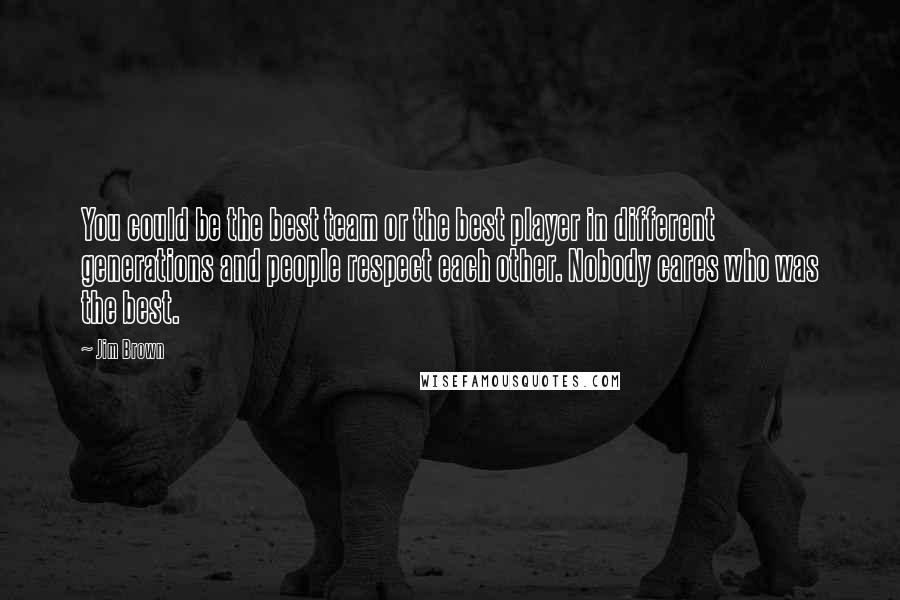 You could be the best team or the best player in different generations and people respect each other. Nobody cares who was the best.

~ Jim Brown

WISEFAMOUSQUOTES.COM